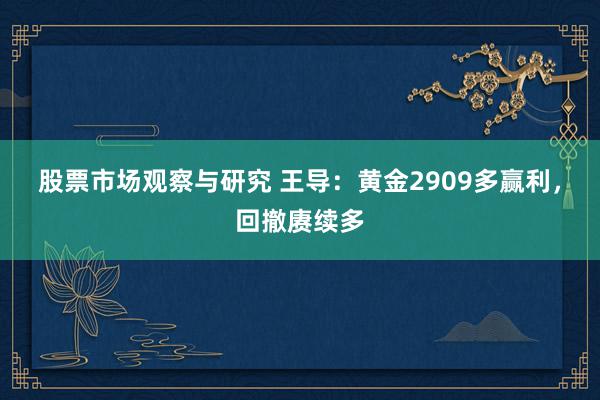 股票市场观察与研究 王导：黄金2909多赢利，回撤赓续多